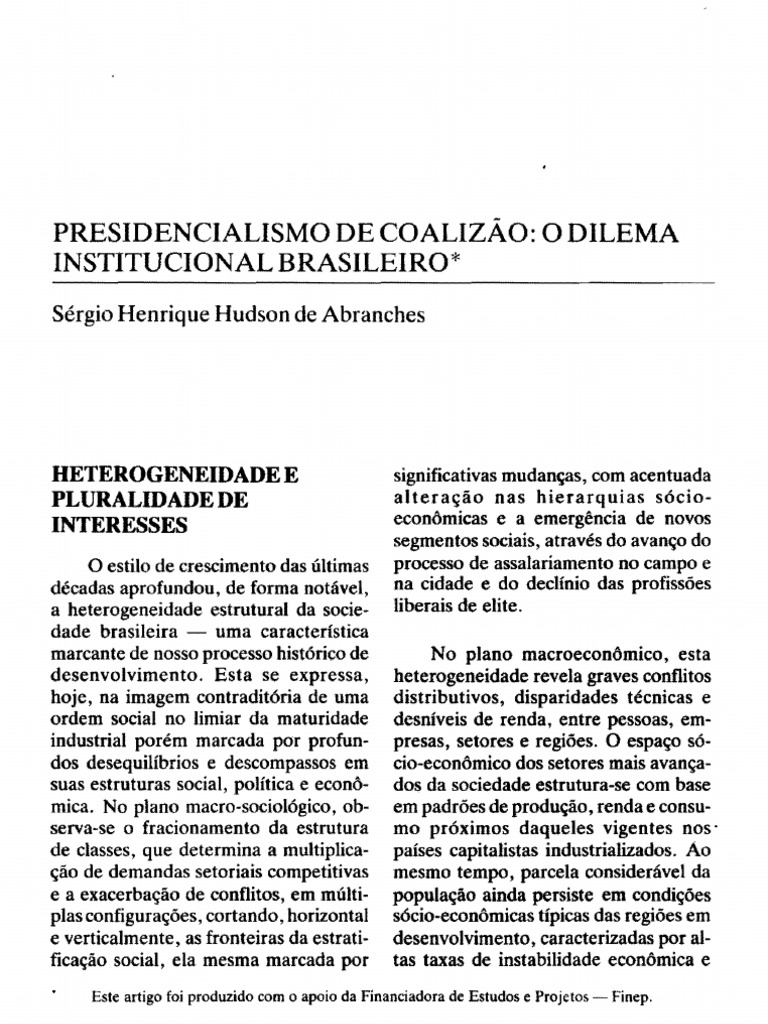 PRESIDENCIALISMO DE COALIZÃO: O DILEMA INSTITUCIONAL BRASILEIRO*

Sérgio Henrique Hudson de Abranches

HETEROGENEIDADE E PLURALIDADE DE INTERESSES

O estilo de crescimento das últimas décadas aprofundou, de forma notável, a heterogeneidade estrutural da sociedade brasileira — uma característica marcante de nosso processo histórico de desenvolvimento. Esta se expressa, hoje, na imagem contraditória de uma ordem social no limiar da maturidade industrial porém marcada por profundos desequilíbrios e descompassos em suas estruturas social, política e econômica. No plano macro-sociológico, observa-se o fracionamento da estrutura de classes, que determina a multiplicação de demandas setoriais competitivas e a exacerbação de conflitos, em múltiplas configurações, cortando, horizontal e verticalmente, as fronteiras da estratificação social, ela mesma marcada por significativas mudanças, com acentuada alteração nas hierarquias sócio-econômicas e a emergência de novos segmentos sociais, através do avanço do processo de assalariamento no campo e na cidade e do declínio das profissões liberais de elite.

No plano macroeconômico, esta heterogeneidade revela graves conflitos distributivos, disparidades técnicas e desníveis de renda, entre pessoas, empresas, setores e regiões. O espaço sócio-econômico dos setores mais avançados da sociedade estrutura-se com base em padrões de produção, renda e consumo próximos daqueles vigentes nos países capitalistas industrializados. Ao mesmo tempo, parcela considerável da população ainda persiste em condições sócio-econômicas típicas das regiões em desenvolvimento, caracterizadas por altas taxas de instabilidade econômica e

* Este artigo foi produzido com o apoio da Financiadora de Estudos e Projetos — Finep.